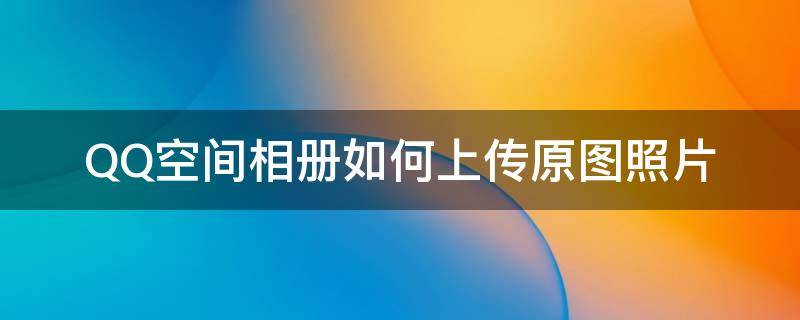 QQ空间相册如何上传原图照片